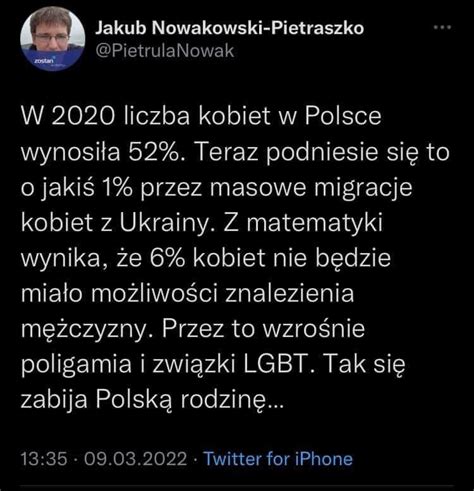 zostań

Jakub Nowakowski-Pietraszko
@PietrulaNowak

W 2020 liczba kobiet w Polsce wynosiła 52%. Teraz podniesie się to o jakiś 1% przez masowe migracje kobiet z Ukrainy. Z matematyki wynika, że 6% kobiet nie będzie miało możliwości znalezienia mężczyzny. Przez to wzrośnie poligamia i związki LGBT. Tak się zabija Polską rodzinę...

13:35 · 09.03.2022 · Twitter for iPhone